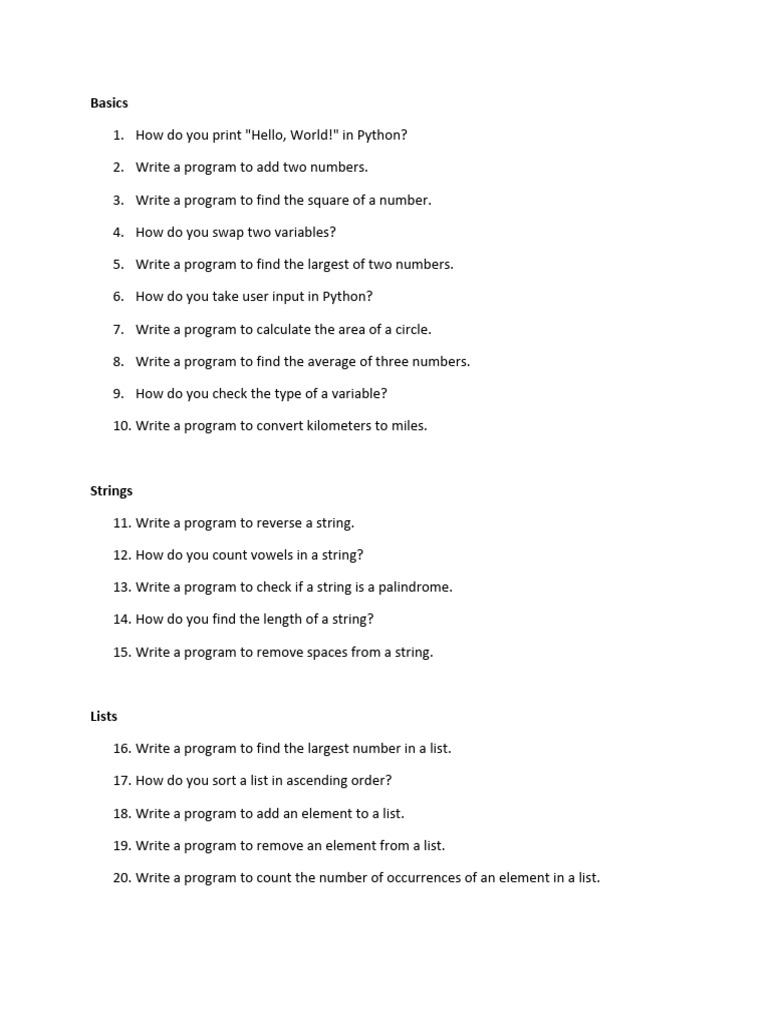 Basics

1. How do you print "Hello, World!" in Python?
2. Write a program to add two numbers.
3. Write a program to find the square of a number.
4. How do you swap two variables?
5. Write a program to find the largest of two numbers.
6. How do you take user input in Python?
7. Write a program to calculate the area of a circle.
8. Write a program to find the average of three numbers.
9. How do you check the type of a variable?
10. Write a program to convert kilometers to miles.

Strings

11. Write a program to reverse a string.
12. How do you count vowels in a string?
13. Write a program to check if a string is a palindrome.
14. How do you find the length of a string?
15. Write a program to remove spaces from a string.

Lists

16. Write a program to find the largest number in a list.
17. How do you sort a list in ascending order?
18. Write a program to add an element to a list.
19. Write a program to remove an element from a list.
20. Write a program to count the number of occurrences of an element in a list.